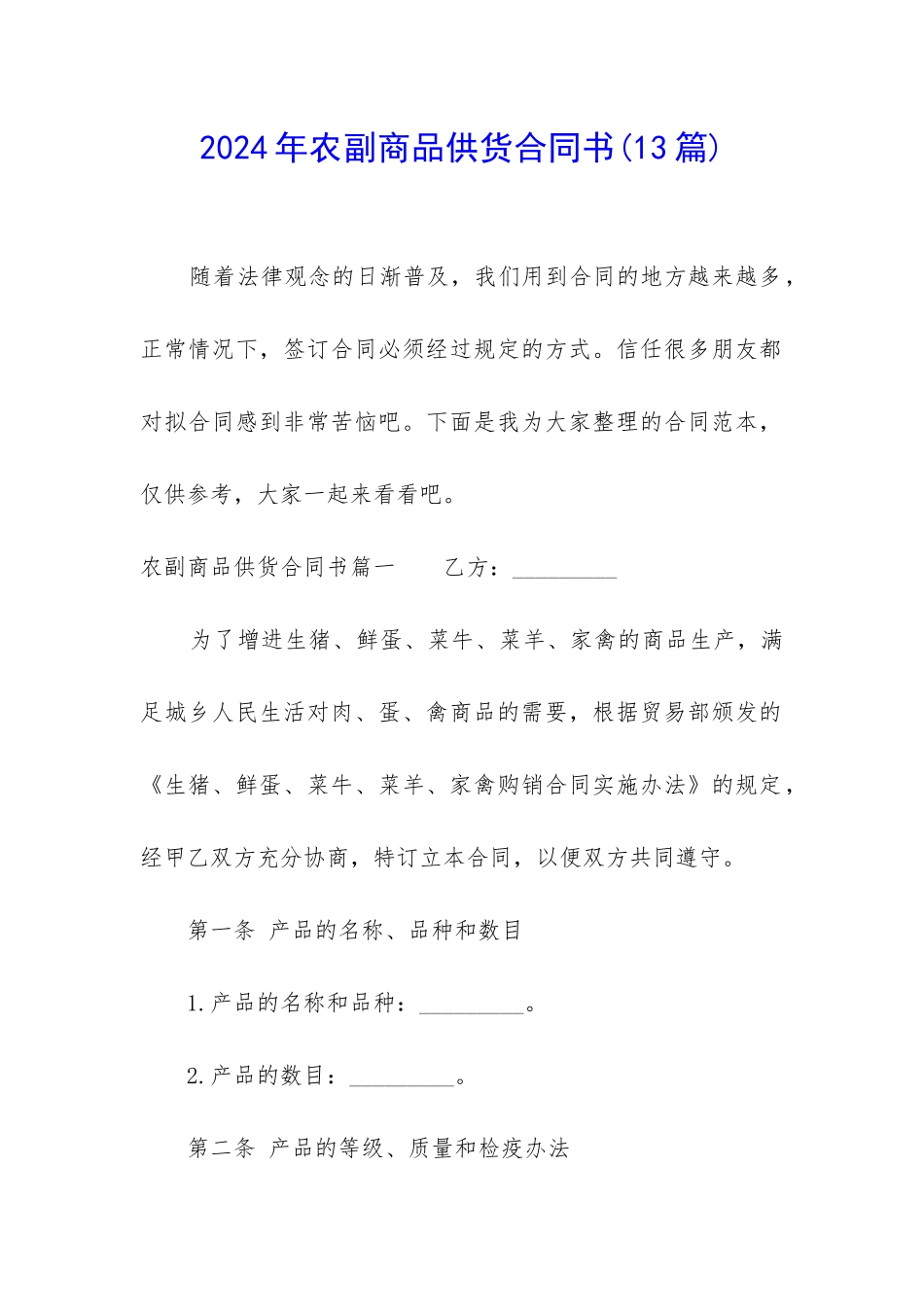 2024年农副商品供货合同书(13篇)

随着法律观念的日渐普及，我们用到合同的地方越来越多，正常情况下，签订合同必须经过规定的方式。信任很多朋友都对拟合同感到非常苦恼吧。下面是我为大家整理的合同范本，仅供参考，大家一起来看看吧。

农副商品供货合同书篇一　　乙方：_________

为了增进生猪、鲜蛋、菜牛、菜羊、家禽的商品生产，满足城乡人民生活对肉、蛋、禽商品的需要，根据贸易部颁发的《生猪、鲜蛋、菜牛、菜羊、家禽购销合同实施办法》的规定，经甲乙双方充分协商，特订立本合同，以便双方共同遵守。

第一条 产品的名称、品种和数目

1.产品的名称和品种：_________。

2.产品的数目：_________。

第二条 产品的等级、质量和检疫办法